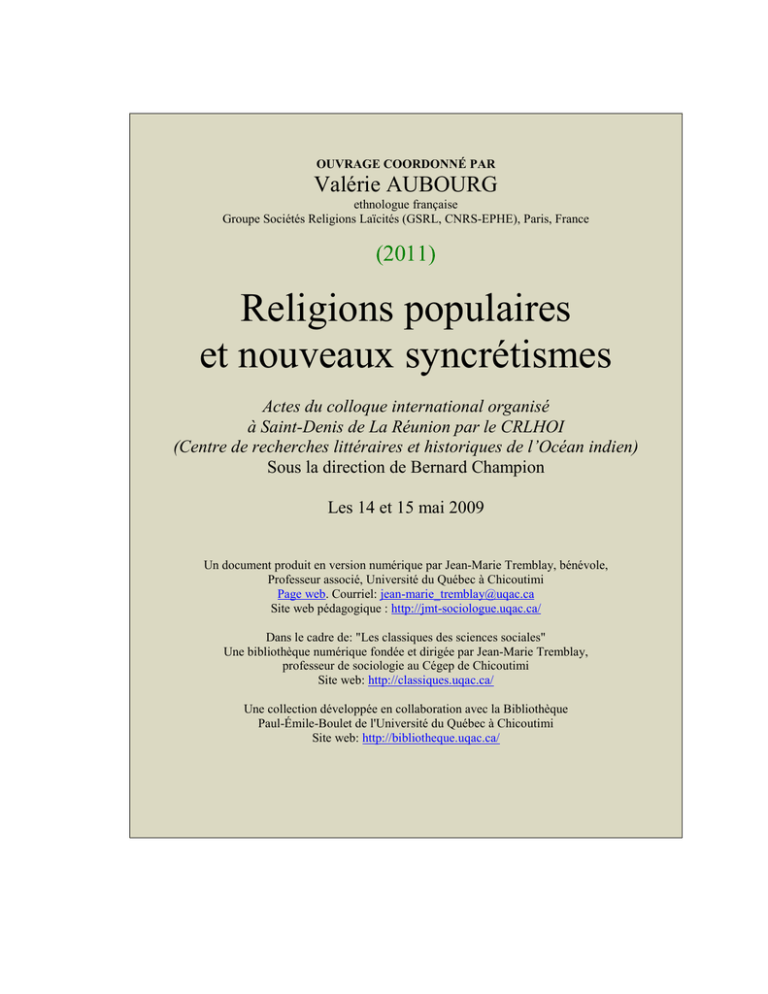 OUVRAGE COORDONNÉ PAR
Valérie AUBOURG
ethnologue française
Groupe Sociétés Religions Laïcités (GSRL, CNRS-EPHE), Paris, France

(2011)

Religions populaires
et nouveaux syncrétismes

Actes du colloque international organisé
à Saint-Denis de La Réunion par le CRLHOI
(Centre de recherches littéraires et historiques de l'Océan indien)
Sous la direction de Bernard Champion

Les 14 et 15 mai 2009

Un document produit en version numérique par Jean-Marie Tremblay, bénévole,
Professeur associé, Université du Québec à Chicoutimi
Page web. Courriel: jean-marie_tremblay@uqac.ca
Site web pédagogique : http://jmt-sociologue.uqac.ca/

Dans le cadre de: "Les classiques des sciences sociales"
Une bibliothèque numérique fondée et dirigée par Jean-Marie Tremblay,
professeur de sociologie au Cégep de Chicoutimi
Site web: http://classiques.uqac.ca/

Une collection développée en collaboration avec la Bibliothèque
Paul-Émile-Boulet de l'Université du Québec à Chicoutimi
Site web: http://bibliotheque.uqac.ca/